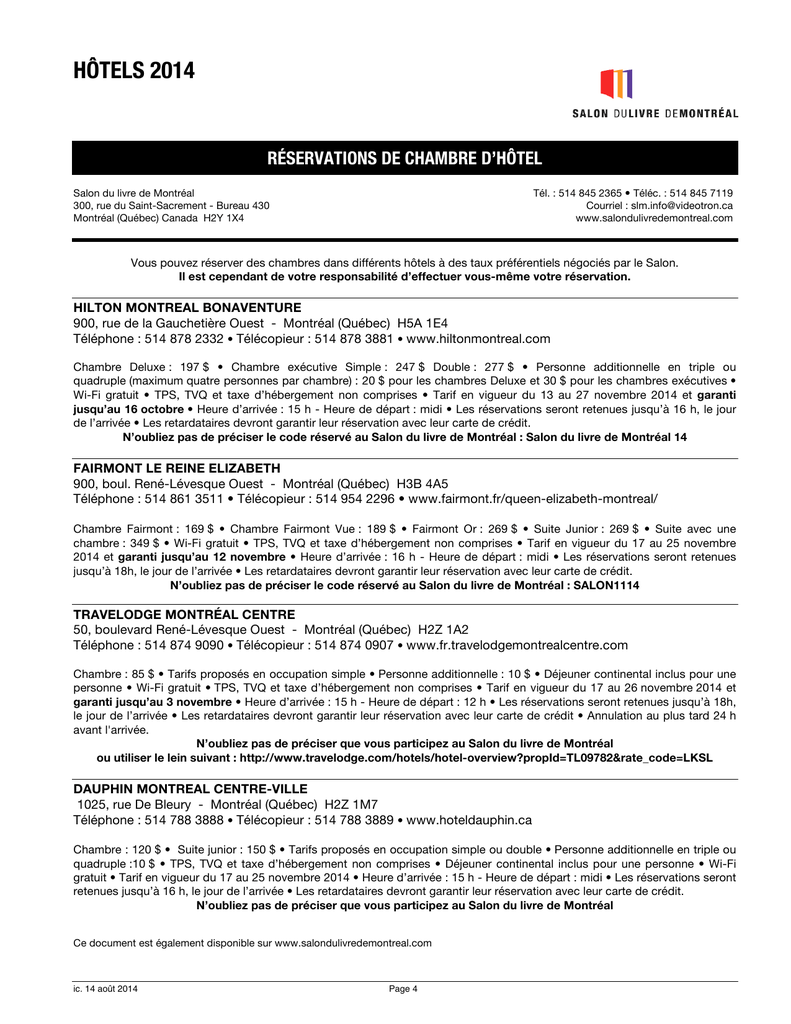 HÔTELS 2014

SALON DU LIVRE DE MONTRÉAL

RÉSERVATIONS DE CHAMBRE D'HÔTEL

Salon du livre de Montréal
300, rue du Saint-Sacrement - Bureau 430
Montréal (Québec) Canada H2Y 1X4

Tél. : 514 845 2365 • Téléc. : 514 845 7119
Courriel : slm.info@videotron.ca
www.salondulivredemontreal.com

Vous pouvez réserver des chambres dans différents hôtels à des taux préférentiels négociés par le Salon.
Il est cependant de votre responsabilité d'effectuer vous-même votre réservation.

HILTON MONTREAL BONAVENTURE
900, rue de la Gauchetière Ouest - Montréal (Québec) H5A 1E4
Téléphone : 514 878 2332 • Télécopieur : 514 878 3881 • www.hiltonmontreal.com

Chambre Deluxe : 197 $ • Chambre exécutive Simple : 247 $ Double : 277 $ • Personne additionnelle en triple ou quadruple (maximum quatre personnes par chambre) : 20 $ pour les chambres Deluxe et 30 $ pour les chambres exécutives • Wi-Fi gratuit • TPS, TVQ et taxe d'hébergement non comprises • Tarif en vigueur du 13 au 27 novembre 2014 et garanti jusqu'au 16 octobre • Heure d'arrivée : 15 h - Heure de départ : midi • Les réservations seront retenues jusqu'à 16 h, le jour de l'arrivée • Les retardataires devront garantir leur réservation avec leur carte de crédit.
N'oubliez pas de préciser le code réservé au Salon du livre de Montréal : Salon du livre de Montréal 14

FAIRMONT LE REINE ELIZABETH
900, boul. René-Lévesque Ouest - Montréal (Québec) H3B 4A5
Téléphone : 514 861 3511 • Télécopieur : 514 954 2296 • www.fairmont.fr/queen-elizabeth-montreal/

Chambre Fairmont : 169 $ • Chambre Fairmont Vue : 189 $ • Fairmont Or : 269 $ • Suite Junior : 269 $ • Suite avec une chambre : 349 $ • Wi-Fi gratuit • TPS, TVQ et taxe d'hébergement non comprises • Tarif en vigueur du 17 au 25 novembre 2014 et garanti jusqu'au 12 novembre • Heure d'arrivée : 16 h - Heure de départ : midi • Les réservations seront retenues jusqu'à 18h, le jour de l'arrivée • Les retardataires devront garantir leur réservation avec leur carte de crédit.
N'oubliez pas de préciser le code réservé au Salon du livre de Montréal : SALON1114

TRAVELODGE MONTRÉAL CENTRE
50, boulevard René-Lévesque Ouest - Montréal (Québec) H2Z 1A2
Téléphone : 514 874 9090 • Télécopieur : 514 874 0907 • www.fr.travelodgemontrealcentre.com

Chambre : 85 $ • Tarifs proposés en occupation simple • Personne additionnelle : 10 $ • Déjeuner continental inclus pour une personne • Wi-Fi gratuit • TPS, TVQ et taxe d'hébergement non comprises • Tarif en vigueur du 17 au 26 novembre 2014 et garanti jusqu'au 3 novembre • Heure d'arrivée : 15 h - Heure de départ : 12 h • Les réservations seront retenues jusqu'à 18h, le jour de l'arrivée • Les retardataires devront garantir leur réservation avec leur carte de crédit • Annulation au plus tard 24 h avant l'arrivée.
N'oubliez pas de préciser que vous participez au Salon du livre de Montréal
ou utiliser le lein suivant : http://www.travelodge.com/hotels/hotel-overview?propId=TL09782&rate_code=LKSL

DAUPHIN MONTREAL CENTRE-VILLE
1025, rue De Bleury - Montréal (Québec) H2Z 1M7
Téléphone : 514 788 3888 • Télécopieur : 514 788 3889 • www.hoteldauphin.ca

Chambre : 120 $ • Suite junior : 150 $ • Tarifs proposés en occupation simple ou double • Personne additionnelle en triple ou quadruple :10 $ • TPS, TVQ et taxe d'hébergement non comprises • Déjeuner continental inclus pour une personne • Wi-Fi gratuit • Tarif en vigueur du 17 au 25 novembre 2014 • Heure d'arrivée : 15 h - Heure de départ : midi • Les réservations seront retenues jusqu'à 16 h, le jour de l'arrivée • Les retardataires devront garantir leur réservation avec leur carte de crédit.
N'oubliez pas de préciser que vous participez au Salon du livre de Montréal

Ce document est également disponible sur www.salondulivredemontreal.com

ic. 14 août 2014
Page 4